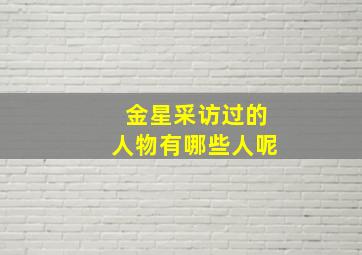 金星采访过的
人物有哪些人呢